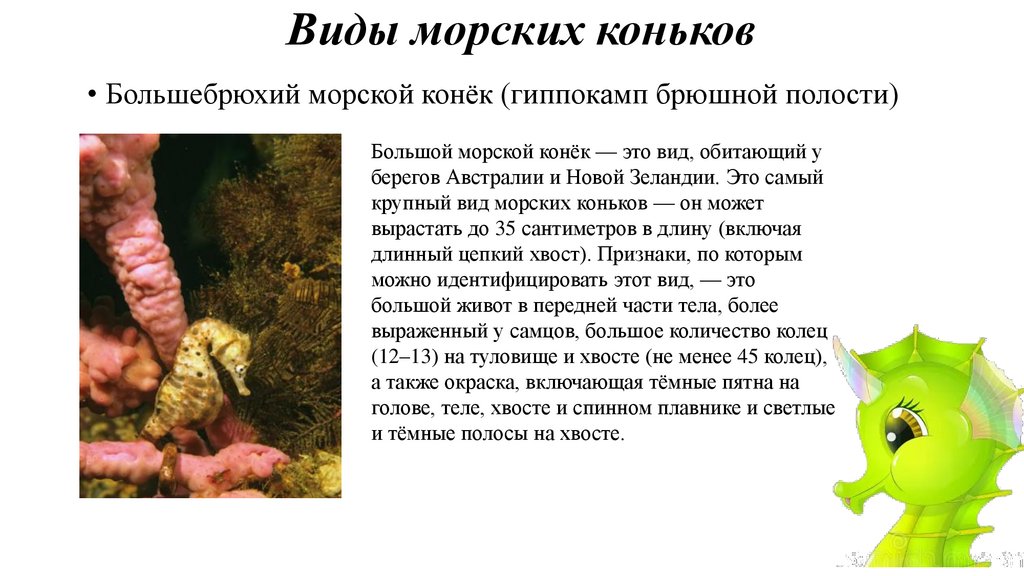 Виды морских коньков

• Большебрюхий морской конёк (гиппокамп брюшной полости)

Большой морской конёк — это вид, обитающий у берегов Австралии и Новой Зеландии. Это самый крупный вид морских коньков — он может вырастать до 35 сантиметров в длину (включая длинный цепкий хвост). Признаки, по которым можно идентифицировать этот вид, — это большой живот в передней части тела, более выраженный у самцов, большое количество колец (12–13) на туловище и хвосте (не менее 45 колец), а также окраска, включающая тёмные пятна на голове, теле, хвосте и спинном плавнике и светлые и тёмные полосы на хвосте.